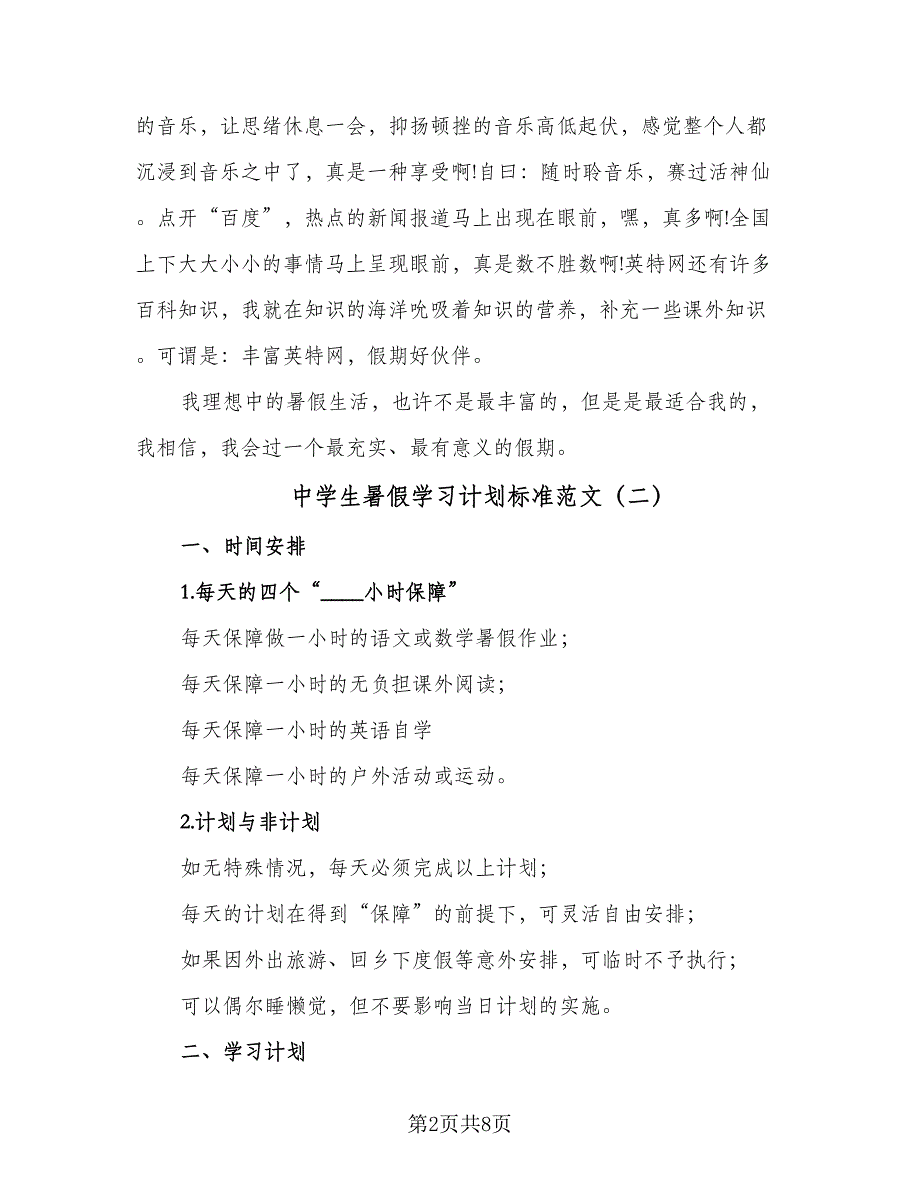 的音乐，让思绪休息一会，抑扬顿挫的音乐高低起伏，感觉整个人都沉浸到音乐之中了，真是一种享受啊!自曰：随时聆音乐，赛过活神仙。点开“百度”，热点的新闻报道马上出现在眼前，嘿，真多啊!全国上下大大小小的事情马上呈现眼前，真是数不胜数啊!英特网还有许多百科知识，我就在知识的海洋吮吸着知识的营养，补充一些课外知识。可谓是：丰富英特网，假期好伙伴。

我理想中的暑假生活，也许不是最丰富的，但是是最适合我的，我相信，我会过一个最充实、最有意义的假期。

中学生暑假学习计划标准范文（二）

一、时间安排

1.每天的四个“____小时保障”

每天保障做一小时的语文或数学暑假作业；

每天保障一小时的无负担课外阅读；

每天保障一小时的英语自学

每天保障一小时的户外活动或运动。

2.计划与非计划

如无特殊情况，每天必须完成以上计划；

每天的计划在得到“保障”的前提下，可灵活自由安排；

如果因外出旅游、回乡下度假等意外安排，可临时不予执行；

可以偶尔睡懒觉，但不要影响当日计划的实施。

二、学习计划

第2页共8页